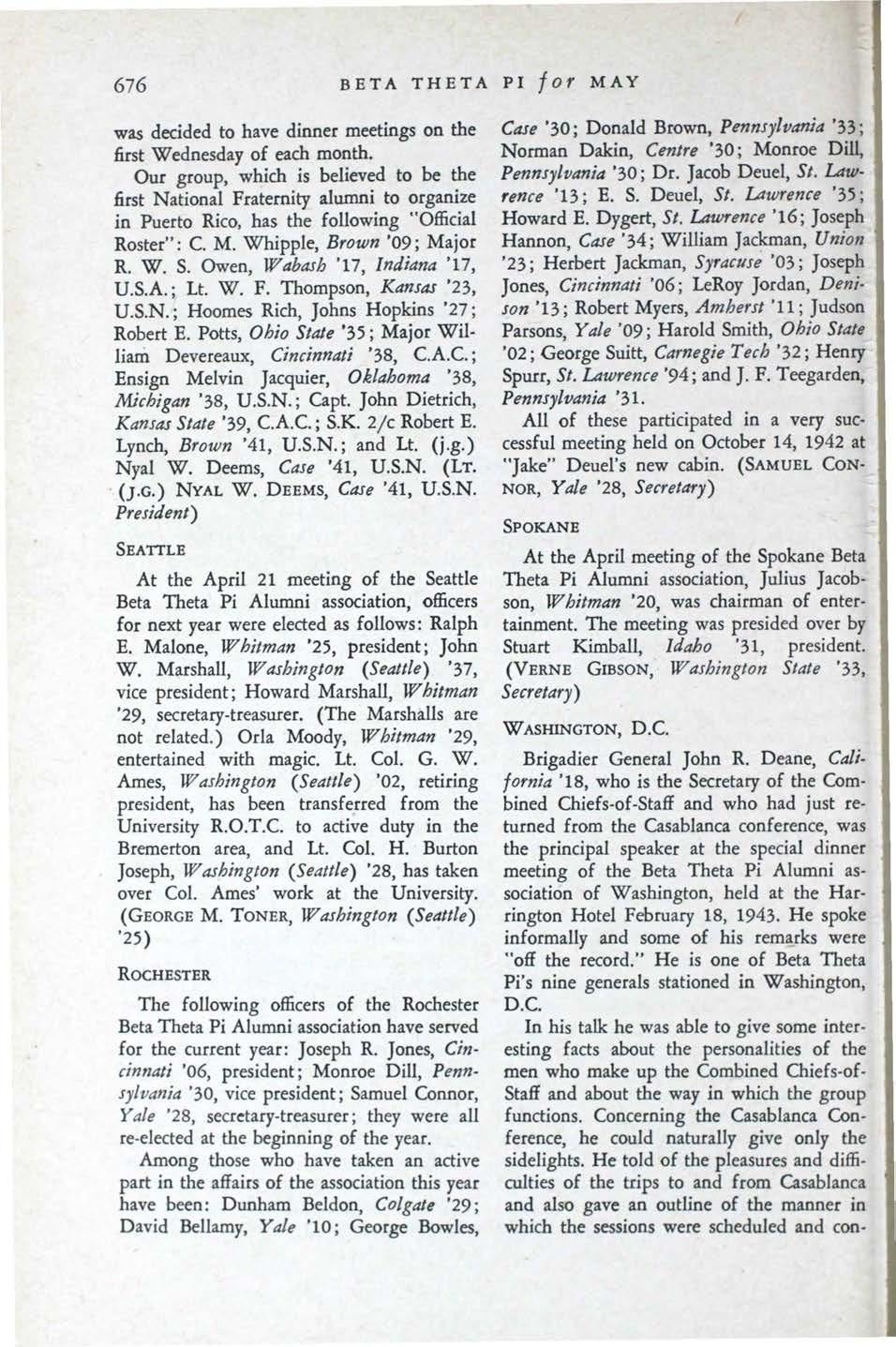 676 BETA THETA PI for MAY

was decided to have dinner meetings on the first Wednesday of each month.

Our group, which is believed to be the first National Fraternity alumni to organize in Puerto Rico, has the following "Official Roster": C. M. Whipple, Brown '09; Major R. W. S. Owen, Wabash '17, Indiana '17, U.S.A.; Lt. W. F. Thompson, Kansas '23, U.S.N.; Hoomes Rich, Johns Hopkins '27; Robert E. Potts, Ohio State '35; Major William Devereaux, Cincinnati '38, C.A.C.; Ensign Melvin Jacquier, Oklahoma '38, Michigan '38, U.S.N.; Capt. John Dietrich, Kansas State '39, C.A.C.; S.K. 2/c Robert E. Lynch, Brown '41, U.S.N.; and Lt. (j.g.) Nyal W. Deems, Case '41, U.S.N. (LT. (J.G.) NYAL W. DEEMS, Case '41, U.S.N. President)

SEATTLE

At the April 21 meeting of the Seattle Beta Theta Pi Alumni association, officers for next year were elected as follows: Ralph E. Malone, Whitman '25, president; John W. Marshall, Washington (Seattle) '37, vice president; Howard Marshall, Whitman '29, secretary-treasurer. (The Marshalls are not related.) Orla Moody, Whitman '29, entertained with magic. Lt. Col. G. W. Ames, Washington (Seattle) '02, retiring president, has been transferred from the University R.O.T.C. to active duty in the Bremerton area, and Lt. Col. H. Burton Joseph, Washington (Seattle) '28, has taken over Col. Ames' work at the University. (GEORGE M. TONER, Washington (Seattle) '25)

ROCHESTER

The following officers of the Rochester Beta Theta Pi Alumni association have served for the current year: Joseph R. Jones, Cincinnati '06, president; Monroe Dill, Pennsylvania '30, vice president; Samuel Connor, Yale '28, secretary-treasurer; they were all re-elected at the beginning of the year.

Among those who have taken an active part in the affairs of the association this year have been: Dunham Beldon, Colgate '29; David Bellamy, Yale '10; George Bowles, Case '30; Donald Brown, Pennsylvania '33; Norman Dakin, Centre '30; Monroe Dill, Pennsylvania '30; Dr. Jacob Deuel, St. Lawrence '13; E. S. Deuel, St. Lawrence '35; Howard E. Dygert, St. Lawrence '16; Joseph Hannon, Case '34; William Jackman, Union '23; Herbert Jackman, Syracuse '03; Joseph Jones, Cincinnati '06; LeRoy Jordan, Denison '13; Robert Myers, Amherst '11; Judson Parsons, Yale '09; Harold Smith, Ohio State '02; George Suitt, Carnegie Tech '32; Henry Spurr, St. Lawrence '94; and J. F. Teegarden, Pennsylvania '31.

All of these participated in a very successful meeting held on October 14, 1942 at "Jake" Deuel's new cabin. (SAMUEL CONNOR, Yale '28, Secretary)

SPOKANE

At the April meeting of the Spokane Beta Theta Pi Alumni association, Julius Jacobson, Whitman '20, was chairman of entertainment. The meeting was presided over by Stuart Kimball, Idaho '31, president. (VERNE GIBSON, Washington State '33, Secretary)

WASHINGTON, D.C.

Brigadier General John R. Deane, California '18, who is the Secretary of the Combined Chiefs-of-Staff and who had just returned from the Casablanca conference, was the principal speaker at the special dinner meeting of the Beta Theta Pi Alumni association of Washington, held at the Harrington Hotel February 18, 1943. He spoke informally and some of his remarks were "off the record." He is one of Beta Theta Pi's nine generals stationed in Washington, D.C.

In his talk he was able to give some interesting facts about the personalities of the men who make up the Combined Chiefs-of-Staff and about the way in which the group functions. Concerning the Casablanca Conference, he could naturally give only the sidelights. He told of the pleasures and difficulties of the trips to and from Casablanca and also gave an outline of the manner in which the sessions were scheduled and con-